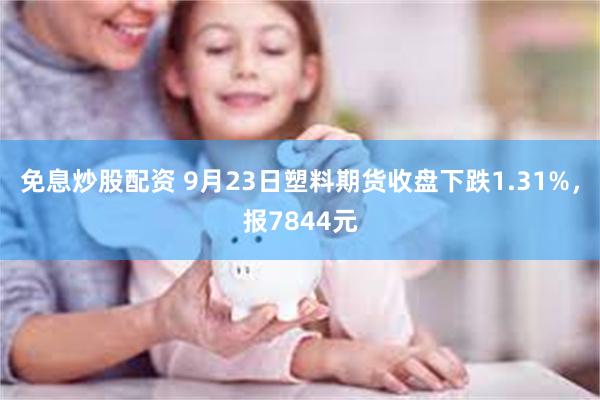 免息炒股配资 9月23日塑料期货收盘下跌1.31%，报7844元